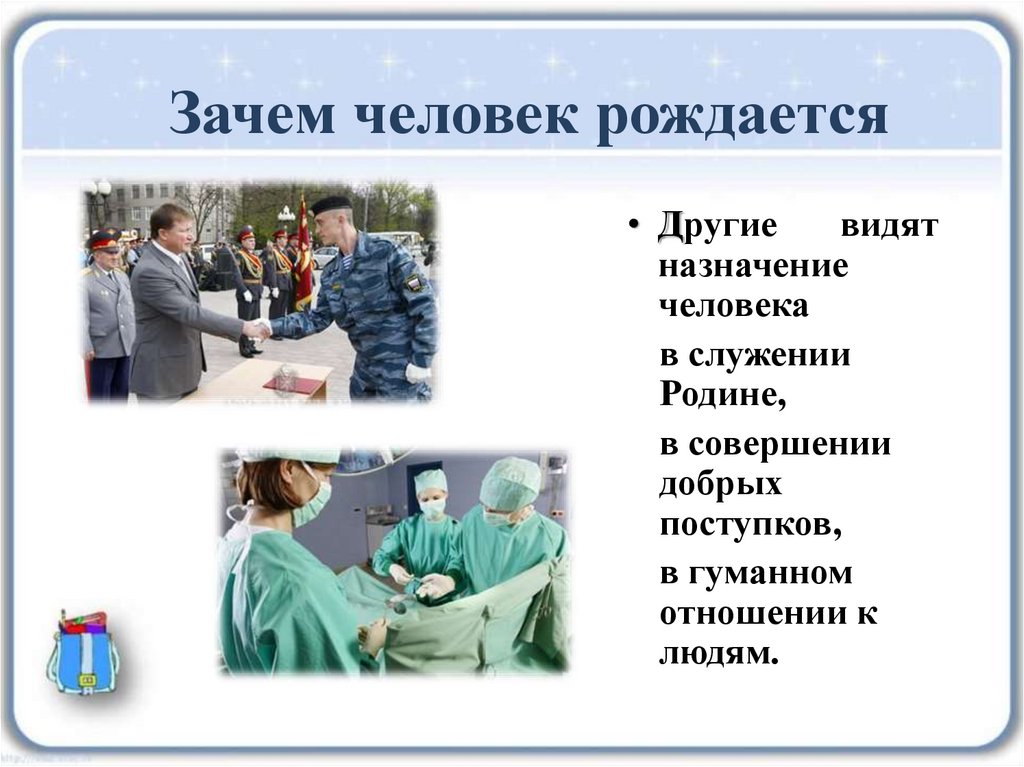 Зачем человек рождается

• Другие видят назначение человека

в служении Родине,

в совершении добрых поступков,

в гуманном отношении к людям.